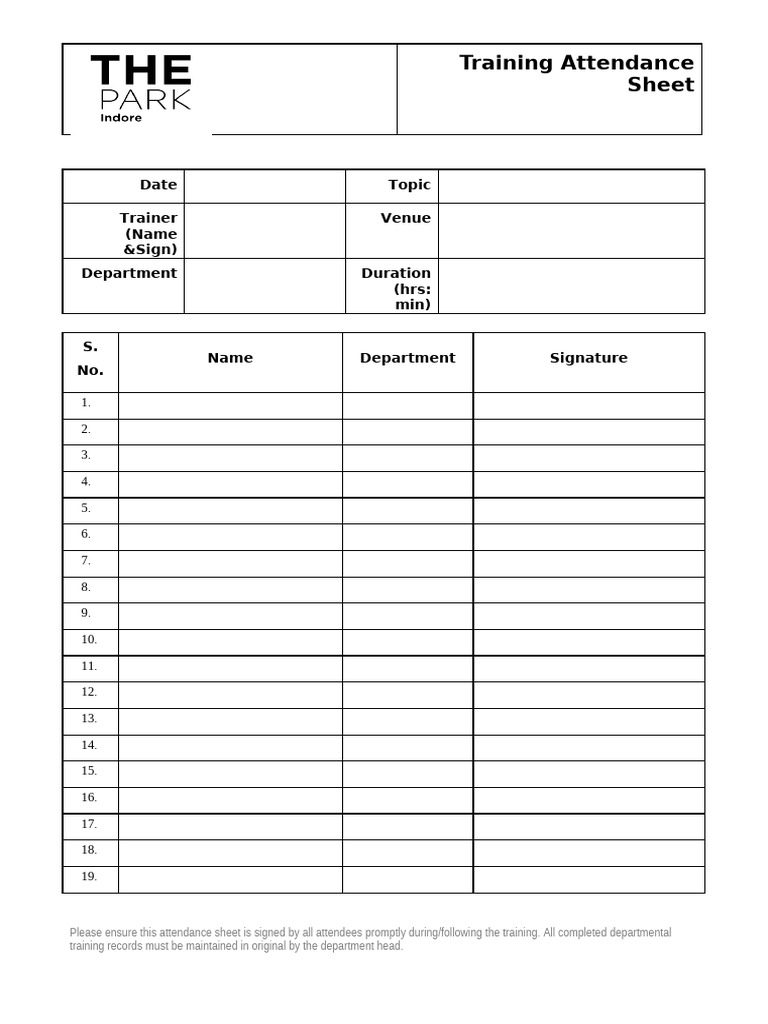 THE
PARK
Indore

Training Attendance Sheet

Date
Topic
Trainer (Name &Sign)
Venue
Department
Duration (hrs: min)

| S. No. | Name | Department | Signature |
|---|---|---|---|
| 1. | | | |
| 2. | | | |
| 3. | | | |
| 4. | | | |
| 5. | | | |
| 6. | | | |
| 7. | | | |
| 8. | | | |
| 9. | | | |
| 10. | | | |
| 11. | | | |
| 12. | | | |
| 13. | | | |
| 14. | | | |
| 15. | | | |
| 16. | | | |
| 17. | | | |
| 18. | | | |
| 19. | | | |

Please ensure this attendance sheet is signed by all attendees promptly during/following the training. All completed departmental training records must be maintained in original by the department head.